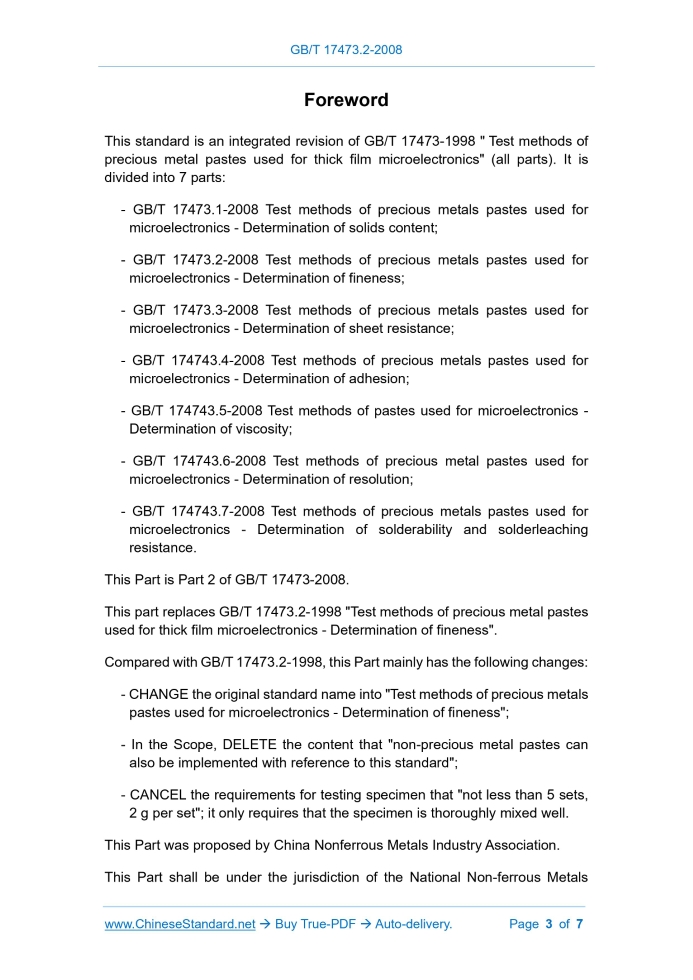 GB/T 17473.2-2008

Foreword

This standard is an integrated revision of GB/T 17473-1998 " Test methods of precious metal pastes used for thick film microelectronics" (all parts). It is divided into 7 parts:

- GB/T 17473.1-2008 Test methods of precious metals pastes used for microelectronics - Determination of solids content;

- GB/T 17473.2-2008 Test methods of precious metals pastes used for microelectronics - Determination of fineness;

- GB/T 17473.3-2008 Test methods of precious metals pastes used for microelectronics - Determination of sheet resistance;

- GB/T 174743.4-2008 Test methods of precious metals pastes used for microelectronics - Determination of adhesion;

- GB/T 174743.5-2008 Test methods of pastes used for microelectronics - Determination of viscosity;

- GB/T 174743.6-2008 Test methods of precious metal pastes used for microelectronics - Determination of resolution;

- GB/T 174743.7-2008 Test methods of precious metals pastes used for microelectronics - Determination of solderability and solderleaching resistance.

This Part is Part 2 of GB/T 17473-2008.

This part replaces GB/T 17473.2-1998 "Test methods of precious metal pastes used for thick film microelectronics - Determination of fineness".

Compared with GB/T 17473.2-1998, this Part mainly has the following changes:

- CHANGE the original standard name into "Test methods of precious metals pastes used for microelectronics - Determination of fineness";

- In the Scope, DELETE the content that "non-precious metal pastes can also be implemented with reference to this standard";

- CANCEL the requirements for testing specimen that "not less than 5 sets, 2 g per set"; it only requires that the specimen is thoroughly mixed well.

This Part was proposed by China Nonferrous Metals Industry Association.

This Part shall be under the jurisdiction of the National Non-ferrous Metals

www.ChineseStandard.net → Buy True-PDF → Auto-delivery. Page 3 of 7